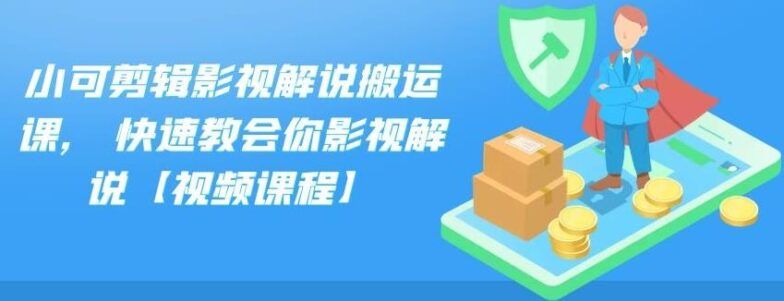 小可剪辑影视解说搬运课，快速教会你影视解说【视频课程】